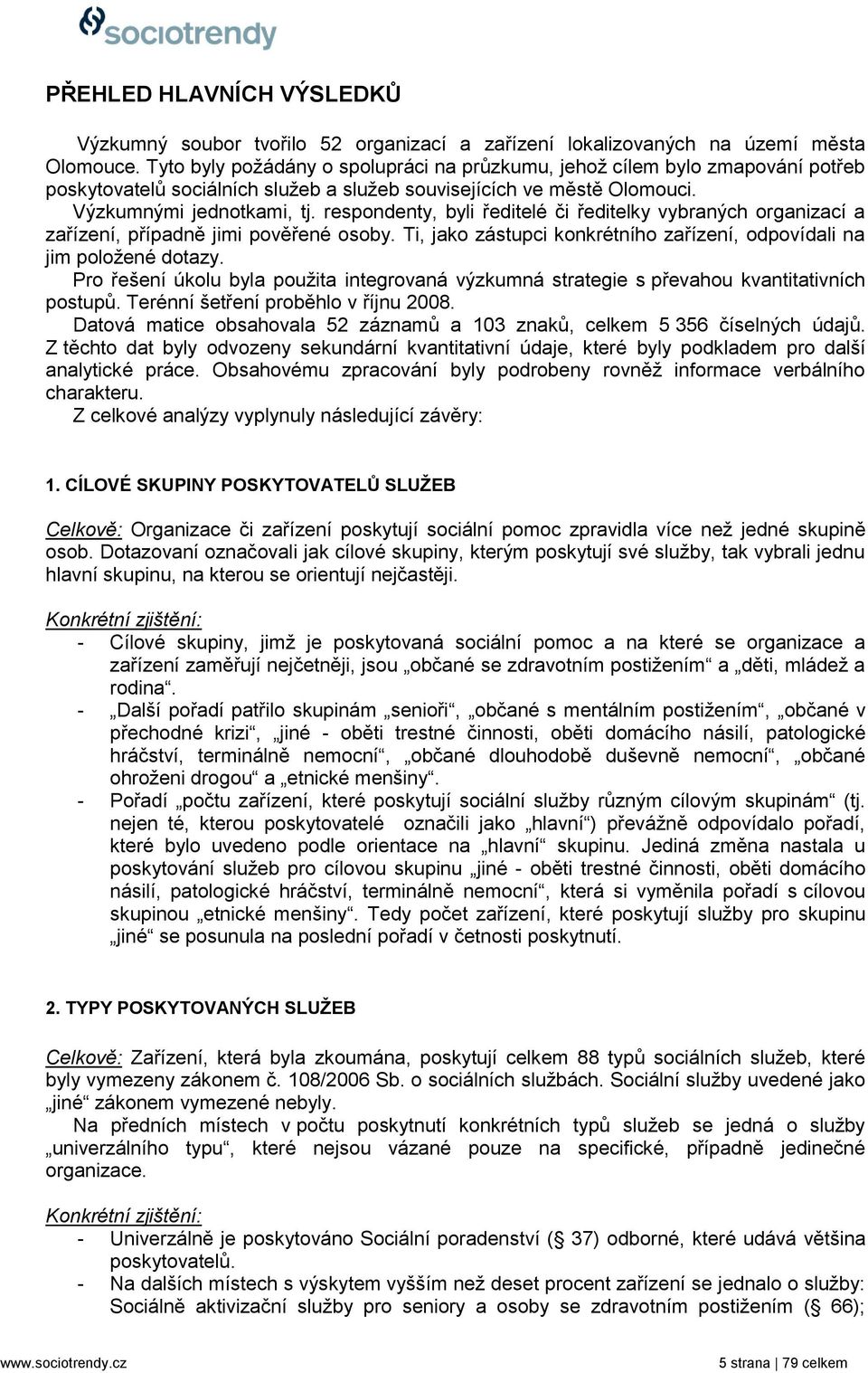 sociotrendy

PŘEHLED HLAVNÍCH VÝSLEDKŮ

Výzkumný soubor tvořilo 52 organizací a zařízení lokalizovaných na území města Olomouce. Tyto byly požádány o spolupráci na průzkumu, jehož cílem bylo zmapování potřeb poskytovatelů sociálních služeb a služeb souvisejících ve městě Olomouci.
Výzkumnými jednotkami, tj. respondenty, byli ředitelé či ředitelky vybraných organizací a zařízení, případně jimi pověřené osoby. Ti, jako zástupci konkrétního zařízení, odpovídali na jim položené dotazy.
Pro řešení úkolu byla použita integrovaná výzkumná strategie s převahou kvantitativních postupů. Terénní šetření proběhlo v říjnu 2008.
Datová matice obsahovala 52 záznamů a 103 znaků, celkem 5 356 číselných údajů. Z těchto dat byly odvozeny sekundární kvantitativní údaje, které byly podkladem pro další analytické práce. Obsahovému zpracování byly podrobeny rovněž informace verbálního charakteru.
Z celkové analýzy vyplynuly následující závěry:

1. CÍLOVÉ SKUPINY POSKYTOVATELŮ SLUŽEB

Celkově: Organizace či zařízení poskytují sociální pomoc zpravidla více než jedné skupině osob. Dotazovaní označovali jak cílové skupiny, kterým poskytují své služby, tak vybrali jednu hlavní skupinu, na kterou se orientují nejčastěji.

Konkrétní zjištění:
- Cílové skupiny, jimž je poskytovaná sociální pomoc a na které se organizace a zařízení zaměřují nejčetněji, jsou „občané se zdravotním postižením“ a „děti, mládež a rodina“.
- „Další pořadí patřilo skupinám „senioři“, „občané s mentálním postižením“, „občané v přechodné krizi“, „jiné - oběti trestné činnosti, oběti domácího násilí, patologické hráčství, terminálně nemocní“, „občané dlouhodobě duševně nemocní“, „občané ohroženi drogou“ a „etnické menšiny“.
- Pořadí „počtu zařízení, které poskytují sociální služby různým cílovým skupinám“ (tj. nejen té, kterou poskytovatelé označili jako „hlavní“) převážně odpovídalo pořadí, které bylo uvedeno podle orientace na „hlavní“ skupinu. Jediná změna nastala u poskytování služeb pro cílovou skupinu „jiné - oběti trestné činnosti, oběti domácího násilí, patologické hráčství, terminálně nemocní“, která si vyměnila pořadí s cílovou skupinou „etnické menšiny“. Tedy počet zařízení, které poskytují služby pro skupinu „jiné“ se posunula na poslední pořadí v četnosti poskytnutí.

2. TYPY POSKYTOVANÝCH SLUŽEB

Celkově: Zařízení, která byla zkoumána, poskytují celkem 88 typů sociálních služeb, které byly vymezeny zákonem č. 108/2006 Sb. o sociálních službách. Sociální služby uvedené jako „jiné“ zákonem vymezené nebyly.
Na předních místech v počtu poskytnutí konkrétních typů služeb se jedná o služby „univerzálního typu“, které nejsou vázané pouze na specifické, případně jedinečné organizace.

Konkrétní zjištění:
- Univerzálně je poskytováno Sociální poradenství (§ 37) odborné, které udává většina poskytovatelů.
- Na dalších místech s výskytem vyšším než deset procent zařízení se jednalo o služby: Sociálně aktivizační služby pro seniory a osoby se zdravotním postižením (§ 66);

www.sociotrendy.cz 5 strana | 79 celkem